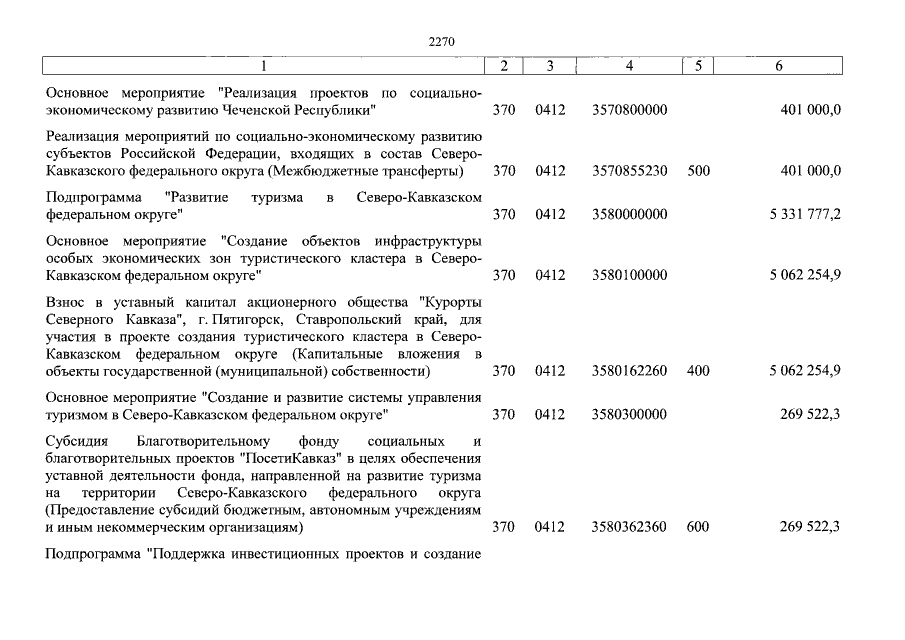 2270

| 1 | 2 | 3 | 4 | 5 | 6 |
|---|---|---|---|---|---|
| Основное мероприятие "Реализация проектов по социально-экономическому развитию Чеченской Республики" | 370 | 0412 | 3570800000 | | 401 000,0 |
| Реализация мероприятий по социально-экономическому развитию субъектов Российской Федерации, входящих в состав Северо-Кавказского федерального округа (Межбюджетные трансферты) | 370 | 0412 | 3570855230 | 500 | 401 000,0 |
| Подпрограмма "Развитие туризма в Северо-Кавказском федеральном округе" | 370 | 0412 | 3580000000 | | 5 331 777,2 |
| Основное мероприятие "Создание объектов инфраструктуры особых экономических зон туристического кластера в Северо-Кавказском федеральном округе" | 370 | 0412 | 3580100000 | | 5 062 254,9 |
| Взнос в уставный капитал акционерного общества "Курорты Северного Кавказа", г. Пятигорск, Ставропольский край, для участия в проекте создания туристического кластера в Северо-Кавказском федеральном округе (Капитальные вложения в объекты государственной (муниципальной) собственности) | 370 | 0412 | 3580162260 | 400 | 5 062 254,9 |
| Основное мероприятие "Создание и развитие системы управления туризмом в Северо-Кавказском федеральном округе" | 370 | 0412 | 3580300000 | | 269 522,3 |
| Субсидия Благотворительному фонду социальных и благотворительных проектов "ПосетиКавказ" в целях обеспечения уставной деятельности фонда, направленной на развитие туризма на территории Северо-Кавказского федерального округа (Предоставление субсидий бюджетным, автономным учреждениям и иным некоммерческим организациям) | 370 | 0412 | 3580362360 | 600 | 269 522,3 |
| Подпрограмма "Поддержка инвестиционных проектов и создание | | | | | |